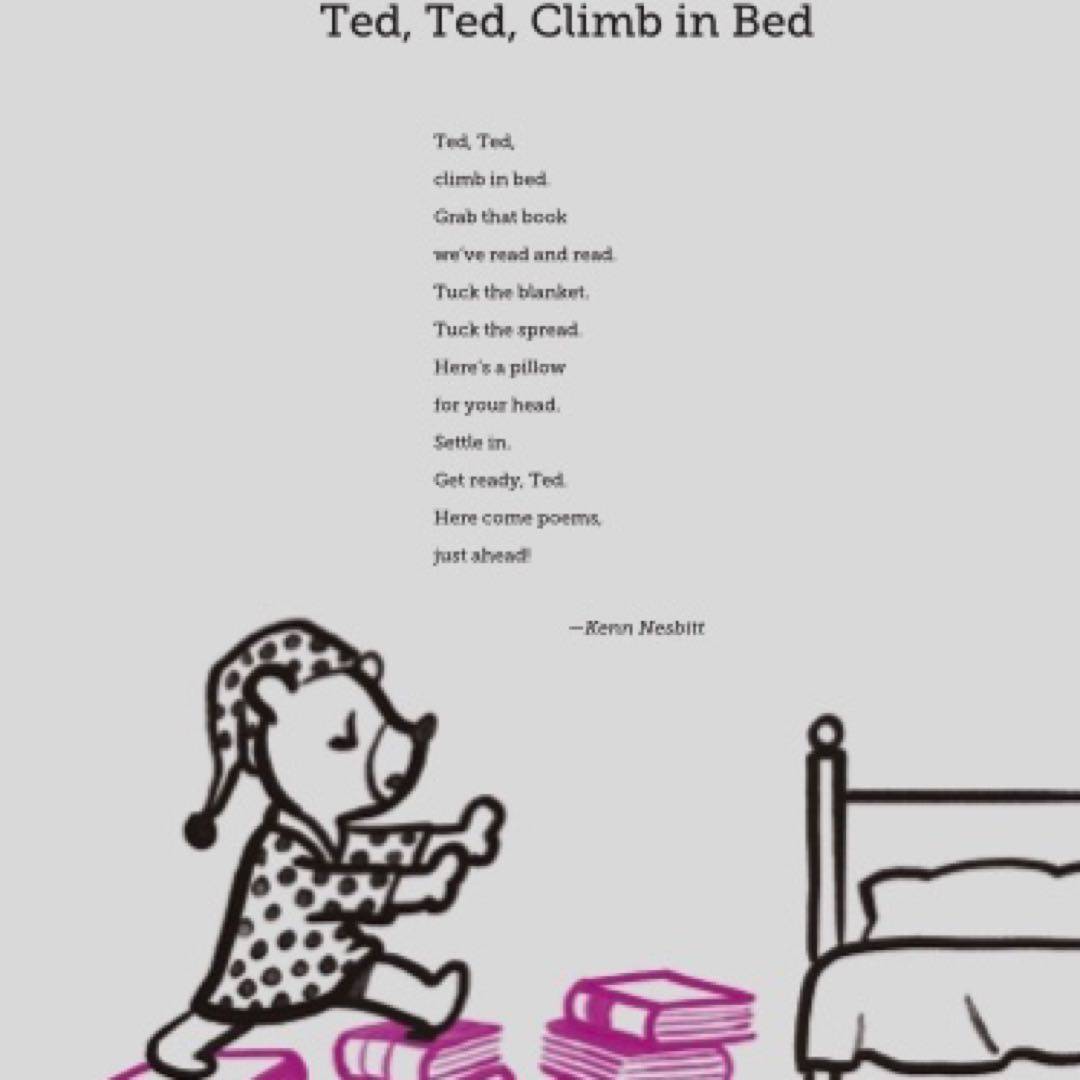 Ted, Ted, Climb in Bed

Ted, Ted,
climb in bed.
Grab that book
we've read and read.
Tuck the blanket.
Tuck the spread.
Here's a pillow
for your head.
Settle in.
Get ready, Ted.
Here come poems,
just ahead!

—Kenn Nesbitt